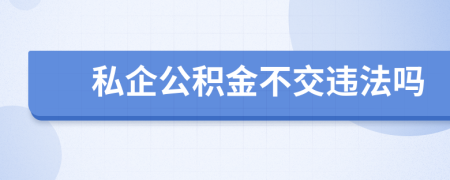 私企公积金不交违法吗